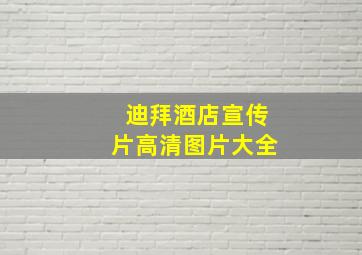 迪拜酒店宣传片高清图片大全